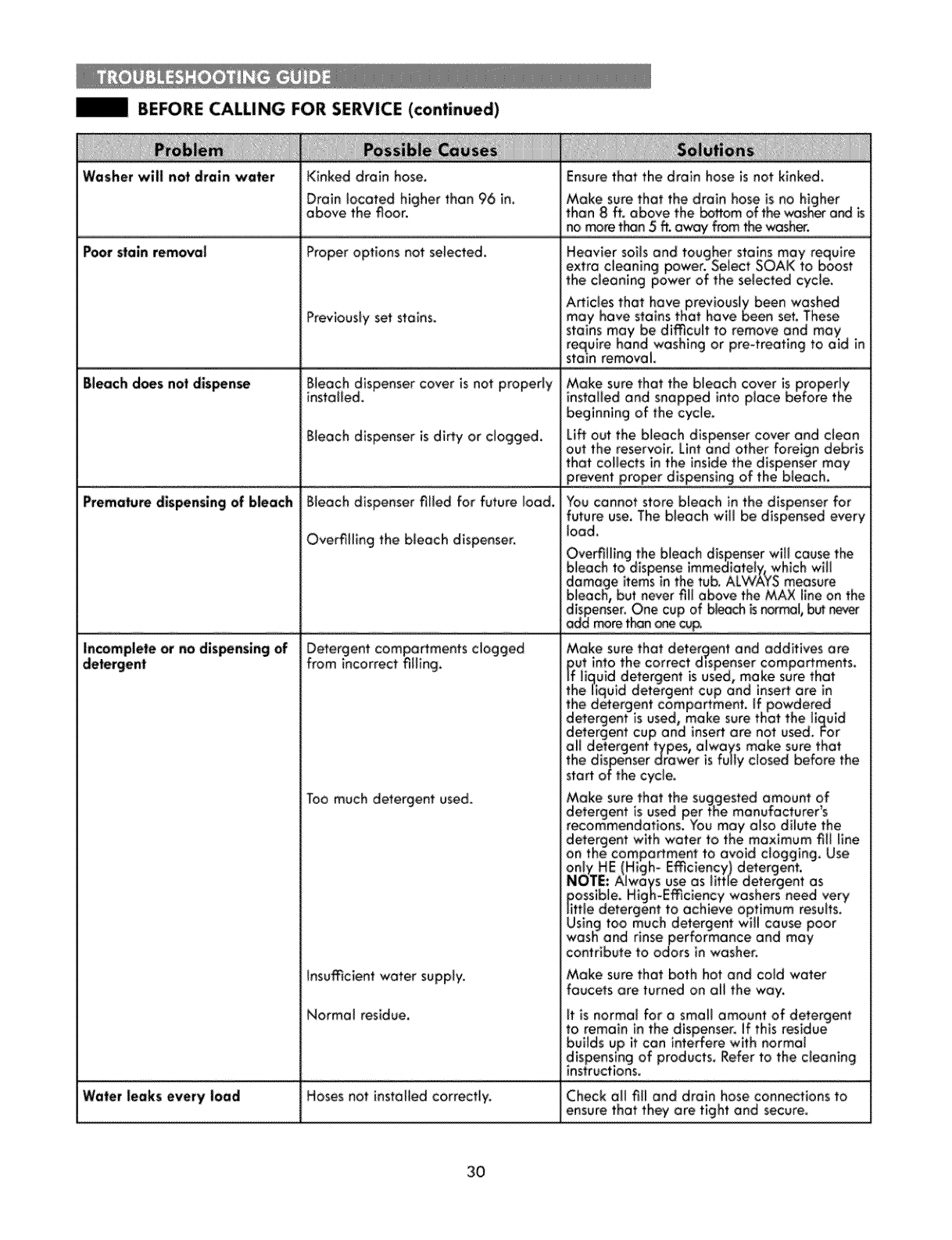 TROUBLESHOOTING GUIDE

BEFORE CALLING FOR SERVICE (continued)

| Problem | Possible Causes | Solutions |
|---|---|---|
| Washer will not drain water | Kinked drain hose. | Ensure that the drain hose is not kinked. |
| | Drain located higher than 96 in. above the floor. | Make sure that the drain hose is no higher than 8 ft. above the bottom of the washer and is no more than 5 ft. away from the washer. |
| Poor stain removal | Proper options not selected. | Heavier soils and tougher stains may require extra cleaning power. Select SOAK to boost the cleaning power of the selected cycle. |
| | Previously set stains. | Articles that have previously been washed may have stains that have been set. These stains may be difficult to remove and may require hand washing or pre-treating to aid in stain removal. |
| Bleach does not dispense | Bleach dispenser cover is not properly installed. | Make sure that the bleach cover is properly installed and snapped into place before the beginning of the cycle. |
| | Bleach dispenser is dirty or clogged. | Lift out the bleach dispenser cover and clean out the reservoir. Lint and other foreign debris that collects in the inside the dispenser may prevent proper dispensing of the bleach. |
| Premature dispensing of bleach | Bleach dispenser filled for future load. | You cannot store bleach in the dispenser for future use. The bleach will be dispensed every load. |
| | Overfilling the bleach dispenser. | Overfilling the bleach dispenser will cause the bleach to dispense immediately, which will damage items in the tub. ALWAYS measure bleach, but never fill above the MAX line on the dispenser. One cup of bleach is normal, but never add more than one cup. |
| Incomplete or no dispensing of detergent | Detergent compartments clogged from incorrect filling. | Make sure that detergent and additives are put into the correct dispenser compartments. If liquid detergent is used, make sure that the liquid detergent cup and insert are in the detergent compartment. If powdered detergent is used, make sure that the liquid detergent cup and insert are not used. For all detergent types, always make sure that the dispenser drawer is fully closed before the start of the cycle. |
| | Too much detergent used. | Make sure that the suggested amount of detergent is used per the manufacturer's recommendations. You may also dilute the detergent with water to the maximum fill line on the compartment to avoid clogging. Use only HE (High- Efficiency) detergent. NOTE: Always use as little detergent as possible. High-Efficiency washers need very little detergent to achieve optimum results. Using too much detergent will cause poor wash and rinse performance and may contribute to odors in washer. |
| | Insufficient water supply. | Make sure that both hot and cold water faucets are turned on all the way. |
| | Normal residue. | It is normal for a small amount of detergent to remain in the dispenser. If this residue builds up it can interfere with normal dispensing of products. Refer to the cleaning instructions. |
| Water leaks every load | Hoses not installed correctly. | Check all fill and drain hose connections to ensure that they are tight and secure. |

30